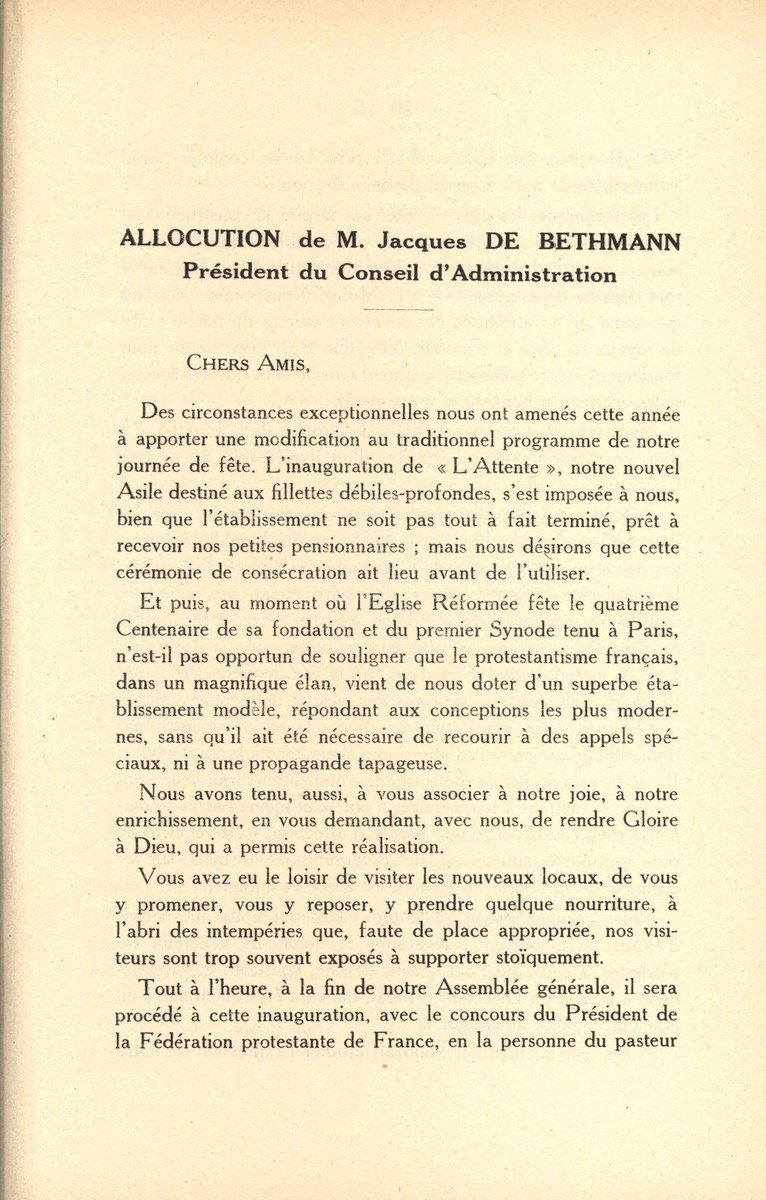 ALLOCUTION de M. Jacques DE BETHMANN
Président du Conseil d'Administration

CHERS AMIS,

Des circonstances exceptionnelles nous ont amenés cette année à apporter une modification au traditionnel programme de notre journée de fête. L'inauguration de « L'Attente », notre nouvel Asile destiné aux fillettes débiles-profondes, s'est imposée à nous, bien que l'établissement ne soit pas tout à fait terminé, prêt à recevoir nos petites pensionnaires ; mais nous désirons que cette cérémonie de consécration ait lieu avant de l'utiliser.

Et puis, au moment où l'Eglise Réformée fête le quatrième Centenaire de sa fondation et du premier Synode tenu à Paris, n'est-il pas opportun de souligner que le protestantisme français, dans un magnifique élan, vient de nous doter d'un superbe établissement modèle, répondant aux conceptions les plus modernes, sans qu'il ait été nécessaire de recourir à des appels spéciaux, ni à une propagande tapageuse.

Nous avons tenu, aussi, à vous associer à notre joie, à notre enrichissement, en vous demandant, avec nous, de rendre Gloire à Dieu, qui a permis cette réalisation.

Vous avez eu le loisir de visiter les nouveaux locaux, de vous y promener, vous y reposer, y prendre quelque nourriture, à l'abri des intempéries que, faute de place appropriée, nos visiteurs sont trop souvent exposés à supporter stoïquement.

Tout à l'heure, à la fin de notre Assemblée générale, il sera procédé à cette inauguration, avec le concours du Président de la Fédération protestante de France, en la personne du pasteur